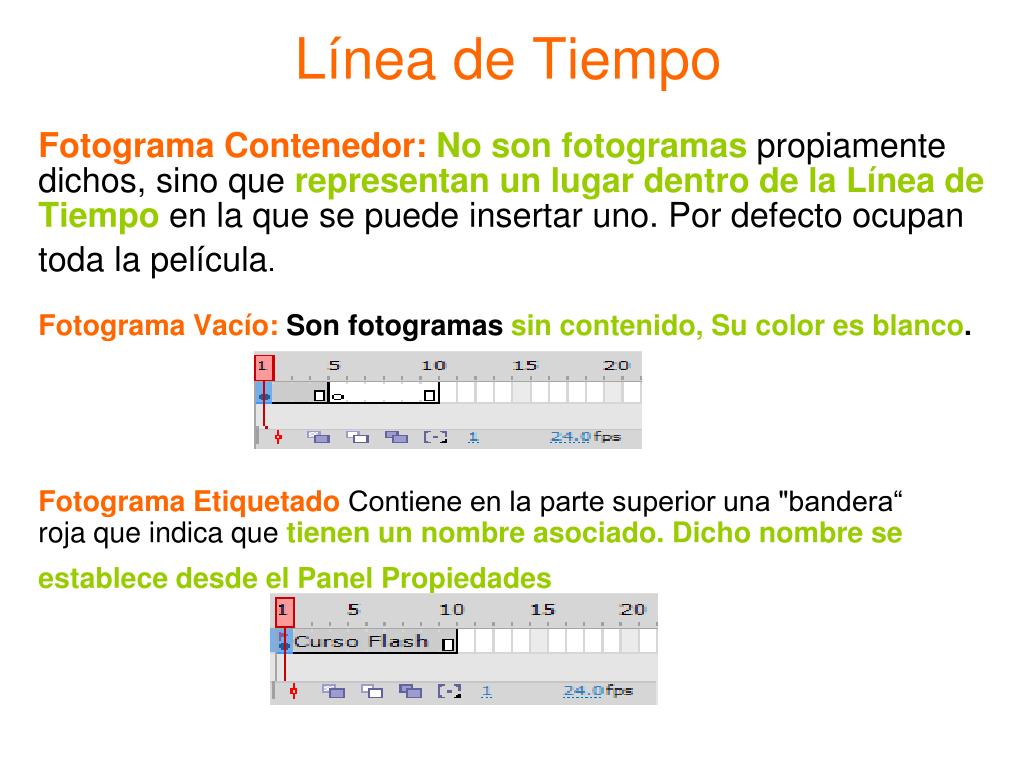 Línea de Tiempo

Fotograma Contenedor: No son fotogramas propiamente dichos, sino que representan un lugar dentro de la Línea de Tiempo en la que se puede insertar uno. Por defecto ocupan toda la película.

Fotograma Vacío: Son fotogramas sin contenido, Su color es blanco.

1 5 10 15 20

[-] 1 24.0 fps

Fotograma Etiquetado Contiene en la parte superior una "bandera“ roja que indica que tienen un nombre asociado. Dicho nombre se establece desde el Panel Propiedades

1 5 10 15 20

Curso Flash

[-] 1 24.0 fps